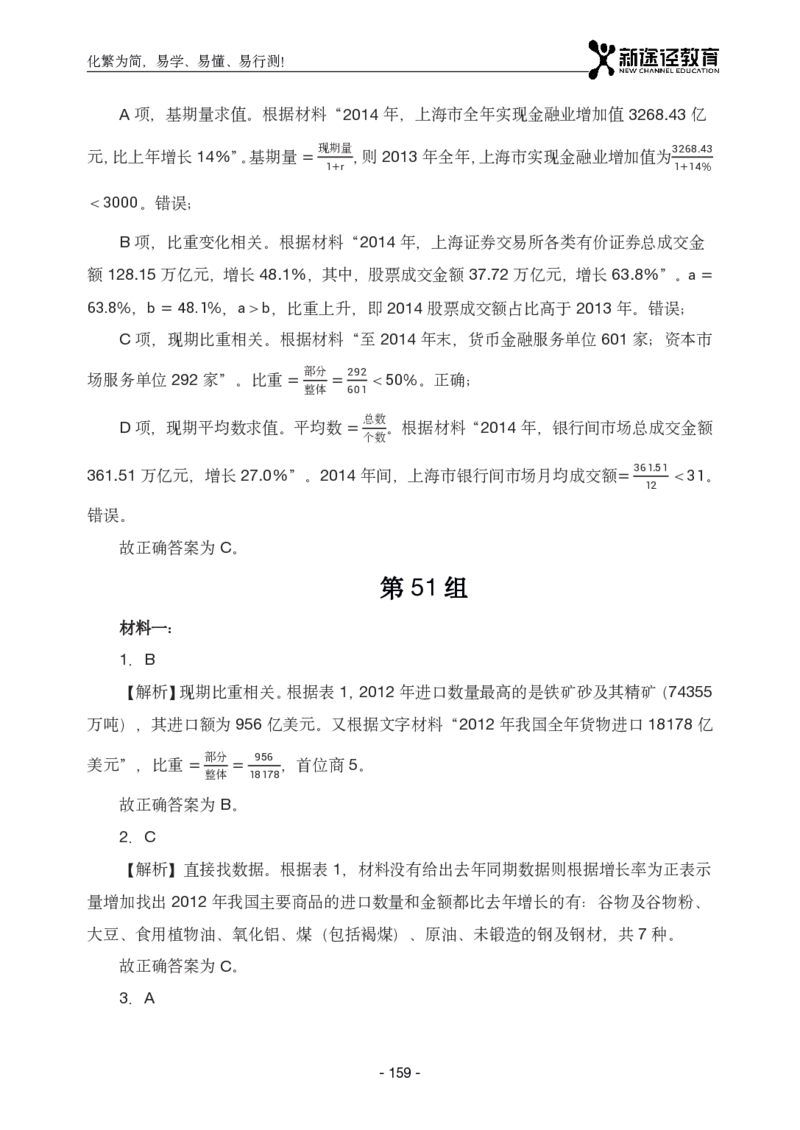 化繁为简，易学、易懂、易行测!

新途径教育
NEW CHANNEL EDUCATION

A 项，基期量求值。根据材料“2014 年，上海市全年实现金融业增加值 3268.43 亿元，比上年增长 14%”。基期量 $=\frac{现期量}{1+r}$，则 2013 年全年，上海市实现金融业增加值为$\frac{3268.43}{1+14\%}$ $<3000$。错误；

B 项，比重变化相关。根据材料“2014 年，上海证券交易所各类有价证券总成交金额 128.15 万亿元，增长 48.1%，其中，股票成交金额 37.72 万亿元，增长 63.8%”。a = 63.8%，b = 48.1%，a > b，比重上升，即 2014 股票成交额占比高于 2013 年。错误；

C 项，现期比重相关。根据材料“至 2014 年末，货币金融服务单位 601 家；资本市场服务单位 292 家”。比重 $=\frac{部分}{整体}=\frac{292}{601}<50\%$。正确；

D 项，现期平均数求值。平均数 $=\frac{总数}{个数}$。根据材料“2014 年，银行间市场总成交金额 361.51 万亿元，增长 27.0%”。2014 年间，上海市银行间市场月均成交额$=\frac{361.51}{12}<31$。错误。

故正确答案为 C。

第 51 组

材料一：

1. B

【解析】现期比重相关。根据表 1，2012 年进口数量最高的是铁矿砂及其精矿（74355 万吨），其进口额为 956 亿美元。又根据文字材料“2012 年我国全年货物进口 18178 亿美元”，比重 $=\frac{部分}{整体}=\frac{956}{18178}$，首位商 5。

故正确答案为 B。

2. C

【解析】直接找数据。根据表 1，材料没有给出去年同期数据则根据增长率为正表示量增加找出 2012 年我国主要商品的进口数量和金额都比去年增长的有：谷物及谷物粉、大豆、食用植物油、氧化铝、煤（包括褐煤）、原油、未锻造的钢及钢材，共 7 种。

故正确答案为 C。

3. A

- 159 -